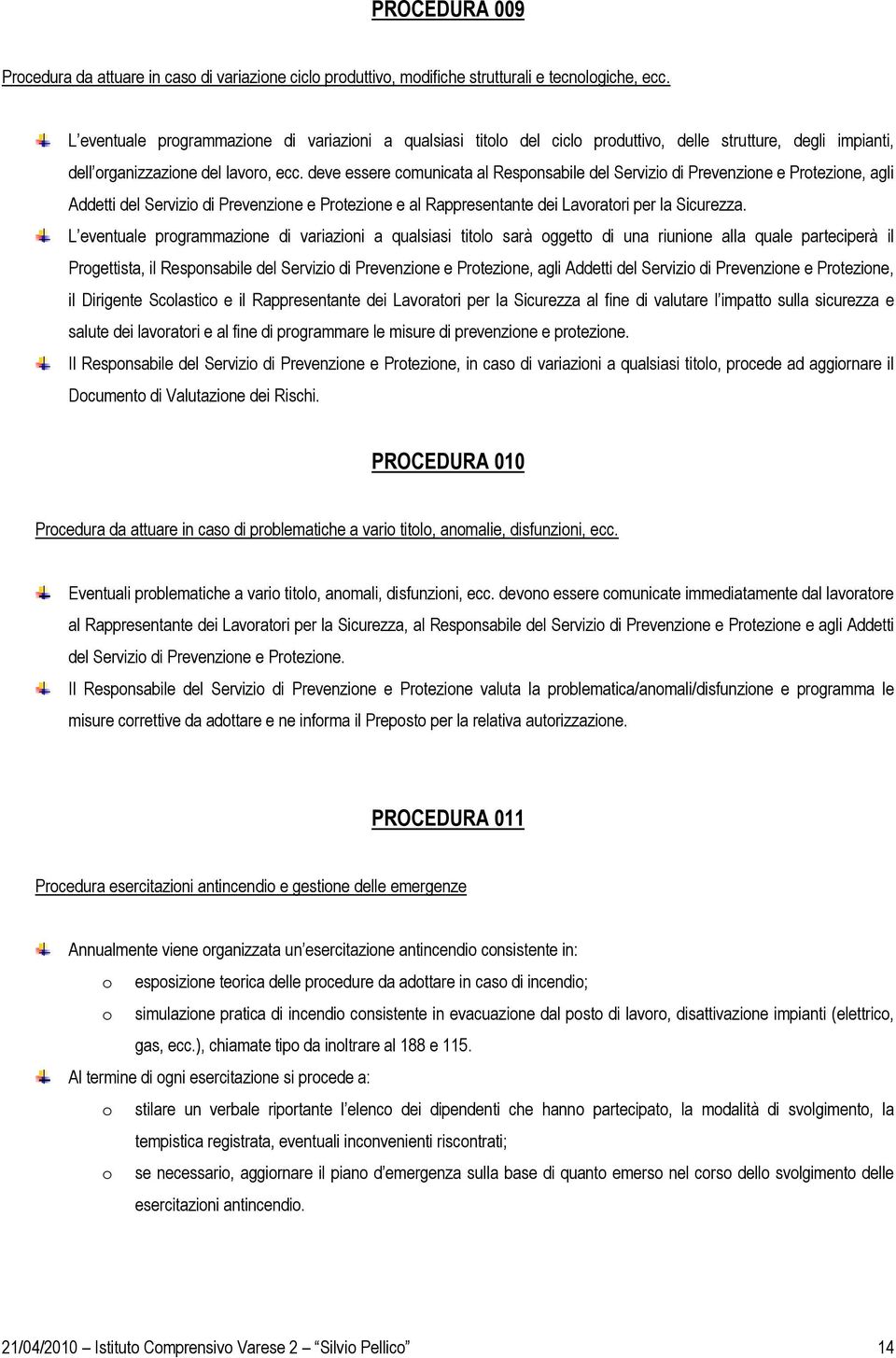 PROCEDURA 009

Procedura da attuare in caso di variazione ciclo produttivo, modifiche strutturali e tecnologiche, ecc.

L'eventuale programmazione di variazioni a qualsiasi titolo del ciclo produttivo, delle strutture, degli impianti, dell'organizzazione del lavoro, ecc. deve essere comunicata al Responsabile del Servizio di Prevenzione e Protezione, agli Addetti del Servizio di Prevenzione e Protezione e al Rappresentante dei Lavoratori per la Sicurezza.

L'eventuale programmazione di variazioni a qualsiasi titolo sarà oggetto di una riunione alla quale parteciperà il Progettista, il Responsabile del Servizio di Prevenzione e Protezione, agli Addetti del Servizio di Prevenzione e Protezione, il Dirigente Scolastico e il Rappresentante dei Lavoratori per la Sicurezza al fine di valutare l'impatto sulla sicurezza e salute dei lavoratori e al fine di programmare le misure di prevenzione e protezione.

Il Responsabile del Servizio di Prevenzione e Protezione, in caso di variazioni a qualsiasi titolo, procede ad aggiornare il Documento di Valutazione dei Rischi.

PROCEDURA 010

Procedura da attuare in caso di problematiche a vario titolo, anomalie, disfunzioni, ecc.

Eventuali problematiche a vario titolo, anomali, disfunzioni, ecc. devono essere comunicate immediatamente dal lavoratore al Rappresentante dei Lavoratori per la Sicurezza, al Responsabile del Servizio di Prevenzione e Protezione e agli Addetti del Servizio di Prevenzione e Protezione.

Il Responsabile del Servizio di Prevenzione e Protezione valuta la problematica/anomali/disfunzione e programma le misure correttive da adottare e ne informa il Preposto per la relativa autorizzazione.

PROCEDURA 011

Procedura esercitazioni antincendio e gestione delle emergenze

Annualmente viene organizzata un'esercitazione antincendio consistente in:
o esposizione teorica delle procedure da adottare in caso di incendio;
o simulazione pratica di incendio consistente in evacuazione dal posto di lavoro, disattivazione impianti (elettrico, gas, ecc.), chiamate tipo da inoltrare al 188 e 115.

Al termine di ogni esercitazione si procede a:
o stilare un verbale riportante l'elenco dei dipendenti che hanno partecipato, la modalità di svolgimento, la tempistica registrata, eventuali inconvenienti riscontrati;
o se necessario, aggiornare il piano d'emergenza sulla base di quanto emerso nel corso dello svolgimento delle esercitazioni antincendio.

21/04/2010 – Istituto Comprensivo Varese 2 – "Silvio Pellico" 14